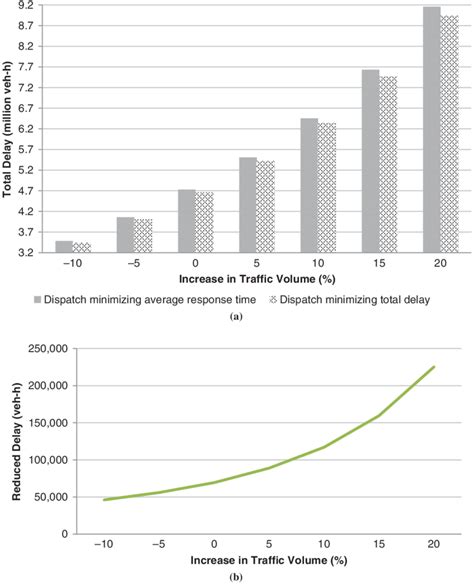 Total Delay (million veh-h)

9.2
8.7
8.2
7.7
7.2
6.7
6.2
5.7
5.2
4.7
4.2
3.7
3.2

−10 −5 0 5 10 15 20

Increase in Traffic Volume (%)

Dispatch minimizing average response time Dispatch minimizing total delay

(a)

Reduced Delay (veh-h)

250,000
200,000
150,000
100,000
50,000
0

−10 −5 0 5 10 15 20

Increase in Traffic Volume (%)

(b)